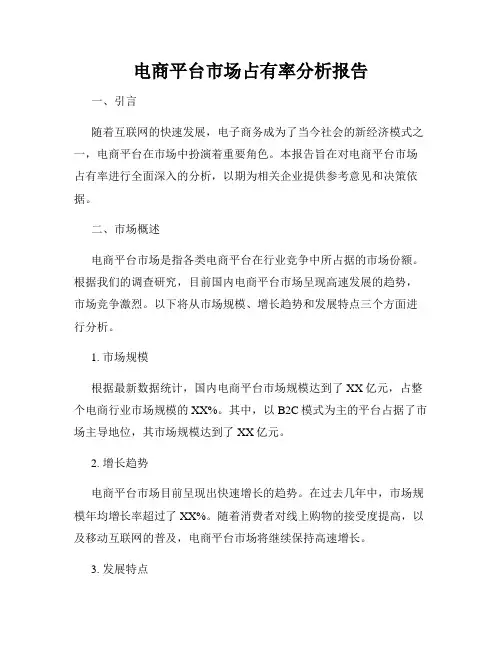 电商平台市场占有率分析报告

一、引言

随着互联网的快速发展，电子商务成为了当今社会的新经济模式之一，电商平台在市场中扮演着重要角色。本报告旨在对电商平台市场占有率进行全面深入的分析，以期为相关企业提供参考意见和决策依据。

二、市场概述

电商平台市场是指各类电商平台在行业竞争中所占据的市场份额。根据我们的调查研究，目前国内电商平台市场呈现高速发展的趋势，市场竞争激烈。以下将从市场规模、增长趋势和发展特点三个方面进行分析。

1. 市场规模

根据最新数据统计，国内电商平台市场规模达到了 XX 亿元，占整个电商行业市场规模的 XX%。其中，以 B2C 模式为主的平台占据了市场主导地位，其市场规模达到了 XX 亿元。

2. 增长趋势

电商平台市场目前呈现出快速增长的趋势。在过去几年中，市场规模年均增长率超过了 XX%。随着消费者对线上购物的接受度提高，以及移动互联网的普及，电商平台市场将继续保持高速增长。

3. 发展特点